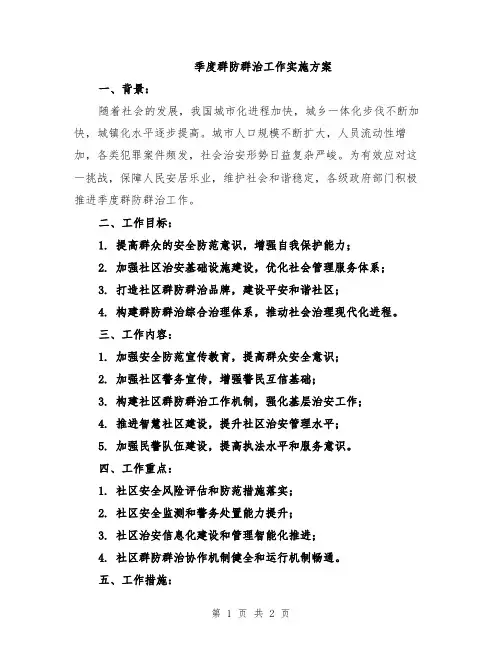 季度群防群治工作实施方案

一、背景：

随着社会的发展，我国城市化进程加快，城乡一体化步伐不断加快，城镇化水平逐步提高。城市人口规模不断扩大，人员流动性增加，各类犯罪案件频发，社会治安形势日益复杂严峻。为有效应对这一挑战，保障人民安居乐业，维护社会和谐稳定，各级政府部门积极推进季度群防群治工作。

二、工作目标：

1. 提高群众的安全防范意识，增强自我保护能力；

2. 加强社区治安基础设施建设，优化社会管理服务体系；

3. 打造社区群防群治品牌，建设平安和谐社区；

4. 构建群防群治综合治理体系，推动社会治理现代化进程。

三、工作内容：

1. 加强安全防范宣传教育，提高群众安全意识；

2. 加强社区警务宣传，增强警民互信基础；

3. 构建社区群防群治工作机制，强化基层治安工作；

4. 推进智慧社区建设，提升社区治安管理水平；

5. 加强民警队伍建设，提高执法水平和服务意识。

四、工作重点：

1. 社区安全风险评估和防范措施落实；

2. 社区安全监测和警务处置能力提升；

3. 社区治安信息化建设和管理智能化推进；

4. 社区群防群治协作机制健全和运行机制畅通。

五、工作措施：

第 1 页 共 2 页